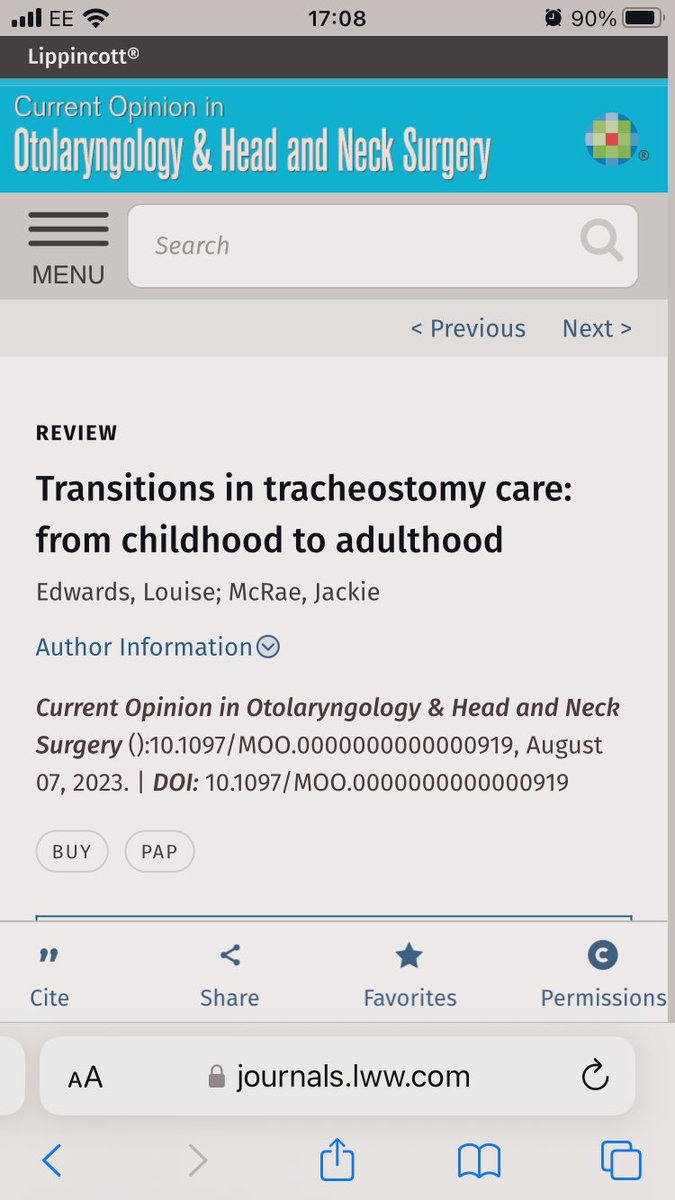 EE 17:08 90%

Lippincott®

Current Opinion in
Otolaryngology & Head and Neck Surgery

MENU

Search

< Previous Next >

REVIEW

Transitions in tracheostomy care: from childhood to adulthood

Edwards, Louise; McRae, Jackie

Author Information

Current Opinion in Otolaryngology & Head and Neck Surgery ():10.1097/MOO.0000000000000919, August 07, 2023. | DOI: 10.1097/MOO.0000000000000919

BUY PAP

Cite Share Favorites Permissions

AA journals.lww.com